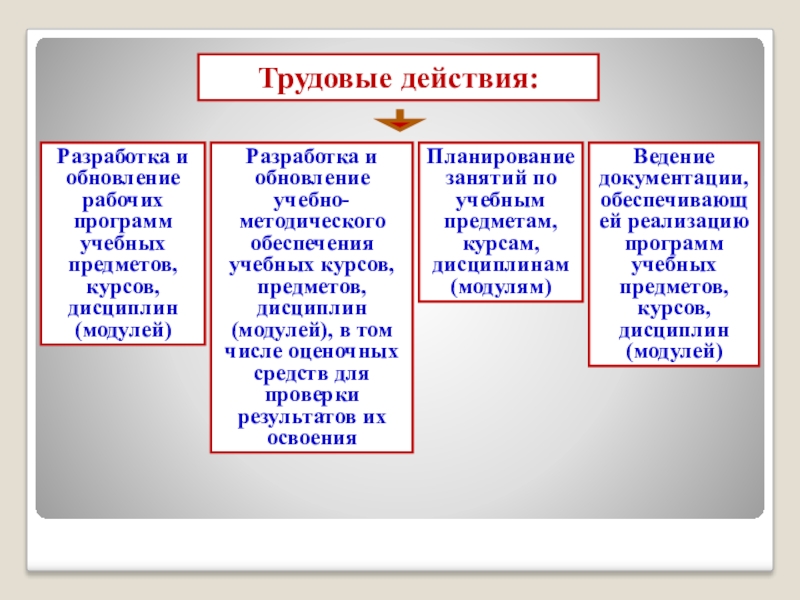 Трудовые действия:

Разработка и обновление рабочих программ учебных предметов, курсов, дисциплин (модулей)

Разработка и обновление учебно-методического обеспечения учебных курсов, предметов, дисциплин (модулей), в том числе оценочных средств для проверки результатов их освоения

Планирование занятий по учебным предметам, курсам, дисциплинам (модулям)

Ведение документации, обеспечивающей реализацию программ учебных предметов, курсов, дисциплин (модулей)